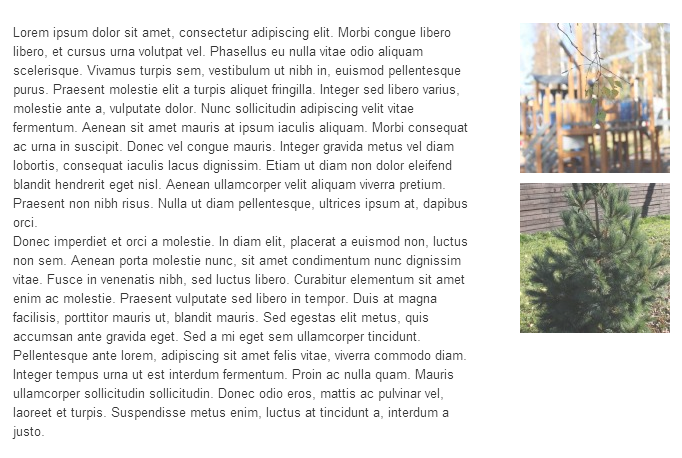 Lorem ipsum dolor sit amet, consectetur adipiscing elit. Morbi congue libero libero, et cursus urna volutpat vel. Phasellus eu nulla vitae odio aliquam scelerisque. Vivamus turpis sem, vestibulum ut nibh in, euismod pellentesque purus. Praesent molestie elit a turpis aliquet fringilla. Integer sed libero varius, molestie ante a, vulputate dolor. Nunc sollicitudin adipiscing velit vitae fermentum. Aenean sit amet mauris at ipsum iaculis aliquam. Morbi consequat ac urna in suscipit. Donec vel congue mauris. Integer gravida metus vel diam lobortis, consequat iaculis lacus dignissim. Etiam ut diam non dolor eleifend blandit hendrerit eget nisl. Aenean ullamcorper velit aliquam viverra pretium. Praesent non nibh risus. Nulla ut diam pellentesque, ultrices ipsum at, dapibus orci.
Donec imperdiet et orci a molestie. In diam elit, placerat a euismod non, luctus non sem. Aenean porta molestie nunc, sit amet condimentum nunc dignissim vitae. Fusce in venenatis nibh, sed luctus libero. Curabitur elementum sit amet enim ac molestie. Praesent vulputate sed libero in tempor. Duis at magna facilisis, porttitor mauris ut, blandit mauris. Sed egestas elit metus, quis accumsan ante gravida eget. Sed a mi eget sem ullamcorper tincidunt. Pellentesque ante lorem, adipiscing sit amet felis vitae, viverra commodo diam. Integer tempus urna ut est interdum fermentum. Proin ac nulla quam. Mauris ullamcorper sollicitudin sollicitudin. Donec odio eros, mattis ac pulvinar vel, laoreet et turpis. Suspendisse metus enim, luctus at tincidunt a, interdum a justo.